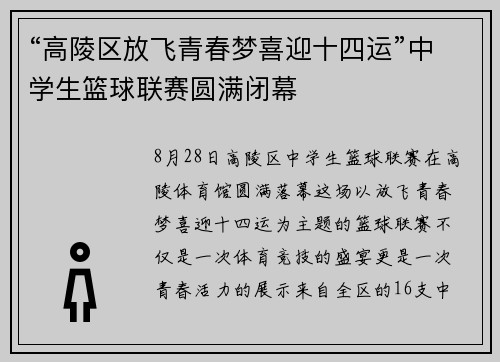 “高陵区放飞青春梦喜迎十四运”中学生篮球联赛圆满闭幕

8月28日高陵区中学生篮球联赛在高陵体育馆圆满落幕这场以放飞青春梦喜迎十四运为主题的篮球联赛不仅是一次体育竞技的盛宴更是一次青春活力的展示来自全区的16支中